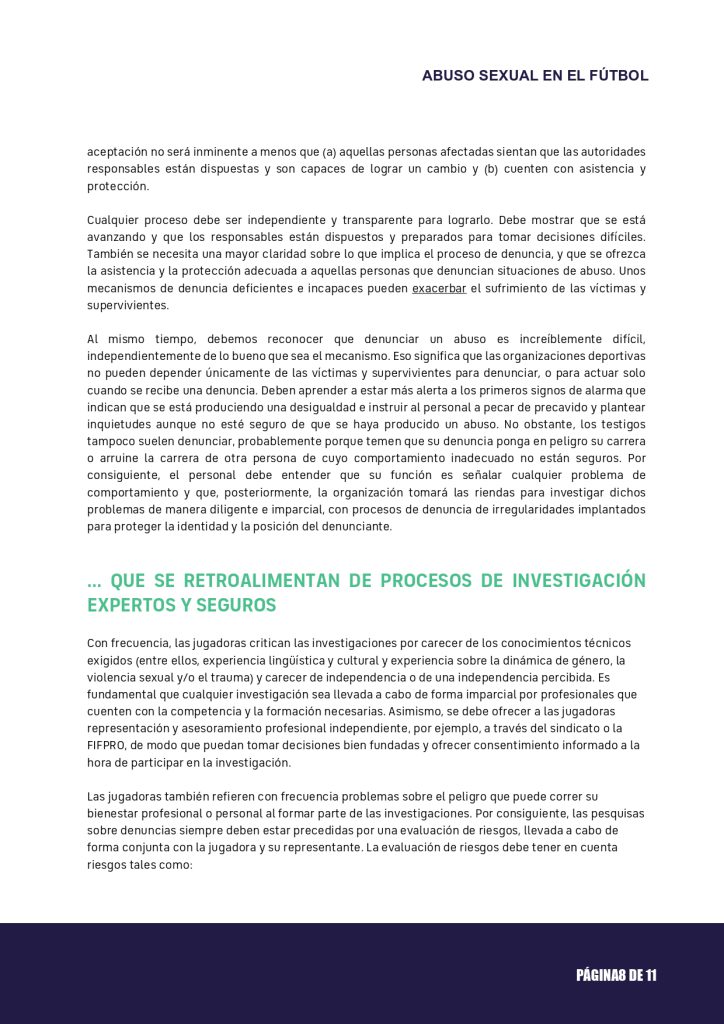 ABUSO SEXUAL EN EL FÚTBOL

aceptación no será inminente a menos que (a) aquellas personas afectadas sientan que las autoridades responsables están dispuestas y son capaces de lograr un cambio y (b) cuenten con asistencia y protección.

Cualquier proceso debe ser independiente y transparente para lograrlo. Debe mostrar que se está avanzando y que los responsables están dispuestos y preparados para tomar decisiones difíciles. También se necesita una mayor claridad sobre lo que implica el proceso de denuncia, y que se ofrezca la asistencia y la protección adecuada a aquellas personas que denuncian situaciones de abuso. Unos mecanismos de denuncia deficientes e incapaces pueden exacerbar el sufrimiento de las víctimas y supervivientes.

Al mismo tiempo, debemos reconocer que denunciar un abuso es increíblemente difícil, independientemente de lo bueno que sea el mecanismo. Eso significa que las organizaciones deportivas no pueden depender únicamente de las víctimas y supervivientes para denunciar, o para actuar solo cuando se recibe una denuncia. Deben aprender a estar más alerta a los primeros signos de alarma que indican que se está produciendo una desigualdad e instruir al personal a pecar de precavido y plantear inquietudes aunque no esté seguro de que se haya producido un abuso. No obstante, los testigos tampoco suelen denunciar, probablemente porque temen que su denuncia ponga en peligro su carrera o arruine la carrera de otra persona de cuyo comportamiento inadecuado no están seguros. Por consiguiente, el personal debe entender que su función es señalar cualquier problema de comportamiento y que, posteriormente, la organización tomará las riendas para investigar dichos problemas de manera diligente e imparcial, con procesos de denuncia de irregularidades implantados para proteger la identidad y la posición del denunciante.

... QUE SE RETROALIMENTAN DE PROCESOS DE INVESTIGACIÓN EXPERTOS Y SEGUROS

Con frecuencia, las jugadoras critican las investigaciones por carecer de los conocimientos técnicos exigidos (entre ellos, experiencia lingüística y cultural y experiencia sobre la dinámica de género, la violencia sexual y/o el trauma) y carecer de independencia o de una independencia percibida. Es fundamental que cualquier investigación sea llevada a cabo de forma imparcial por profesionales que cuenten con la competencia y la formación necesarias. Asimismo, se debe ofrecer a las jugadoras representación y asesoramiento profesional independiente, por ejemplo, a través del sindicato o la FIFPRO, de modo que puedan tomar decisiones bien fundadas y ofrecer consentimiento informado a la hora de participar en la investigación.

Las jugadoras también refieren con frecuencia problemas sobre el peligro que puede correr su bienestar profesional o personal al formar parte de las investigaciones. Por consiguiente, las pesquisas sobre denuncias siempre deben estar precedidas por una evaluación de riesgos, llevada a cabo de forma conjunta con la jugadora y su representante. La evaluación de riesgos debe tener en cuenta riesgos tales como:

PÁGINA8 DE 11